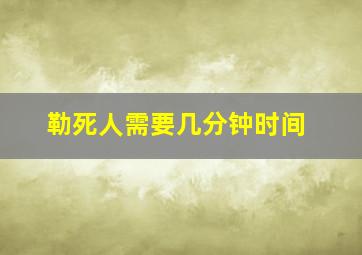 勒死人需要几分钟时间